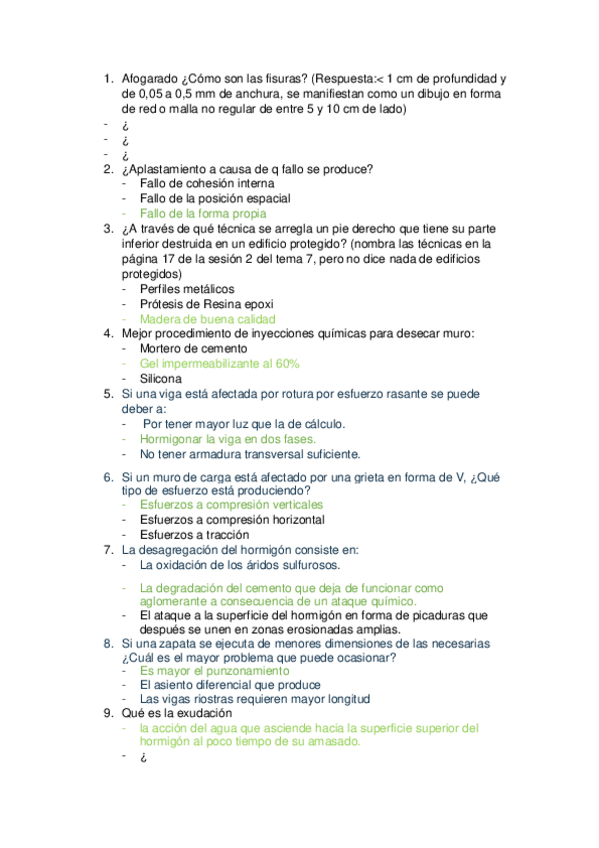 1. Afogarado ¿Cómo son las fisuras? (Respuesta:< 1 cm de profundidad y de 0,05 a 0,5 mm de anchura, se manifiestan como un dibujo en forma de red o malla no regular de entre 5 y 10 cm de lado)
- ¿
- ¿
- ¿
2. ¿Aplastamiento a causa de q fallo se produce?
- Fallo de cohesión interna
- Fallo de la posición espacial
- Fallo de la forma propia
3. ¿A través de qué técnica se arregla un pie derecho que tiene su parte inferior destruida en un edificio protegido? (nombra las técnicas en la página 17 de la sesión 2 del tema 7, pero no dice nada de edificios protegidos)
- Perfiles metálicos
- Prótesis de Resina epoxi
- Madera de buena calidad
4. Mejor procedimiento de inyecciones químicas para desecar muro:
- Mortero de cemento
- Gel impermeabilizante al 60%
- Silicona
5. Si una viga está afectada por rotura por esfuerzo rasante se puede deber a:
- Por tener mayor luz que la de cálculo.
- Hormigonar la viga en dos fases.
- No tener armadura transversal suficiente.
6. Si un muro de carga está afectado por una grieta en forma de V, ¿Qué tipo de esfuerzo está produciendo?
- Esfuerzos a compresión verticales
- Esfuerzos a compresión horizontal
- Esfuerzos a tracción
7. La desagregación del hormigón consiste en:
- La oxidación de los áridos sulfurosos.
- La degradación del cemento que deja de funcionar como aglomerante a consecuencia de un ataque químico.
- El ataque a la superficie del hormigón en forma de picaduras que después se unen en zonas erosionadas amplias.
8. Si una zapata se ejecuta de menores dimensiones de las necesarias ¿Cuál es el mayor problema que puede ocasionar?
- Es mayor el punzonamiento
- El asiento diferencial que produce
- Las vigas riostras requieren mayor longitud
9. Qué es la exudación
- la acción del agua que asciende hacia la superficie superior del hormigón al poco tiempo de su amasado.
- ¿